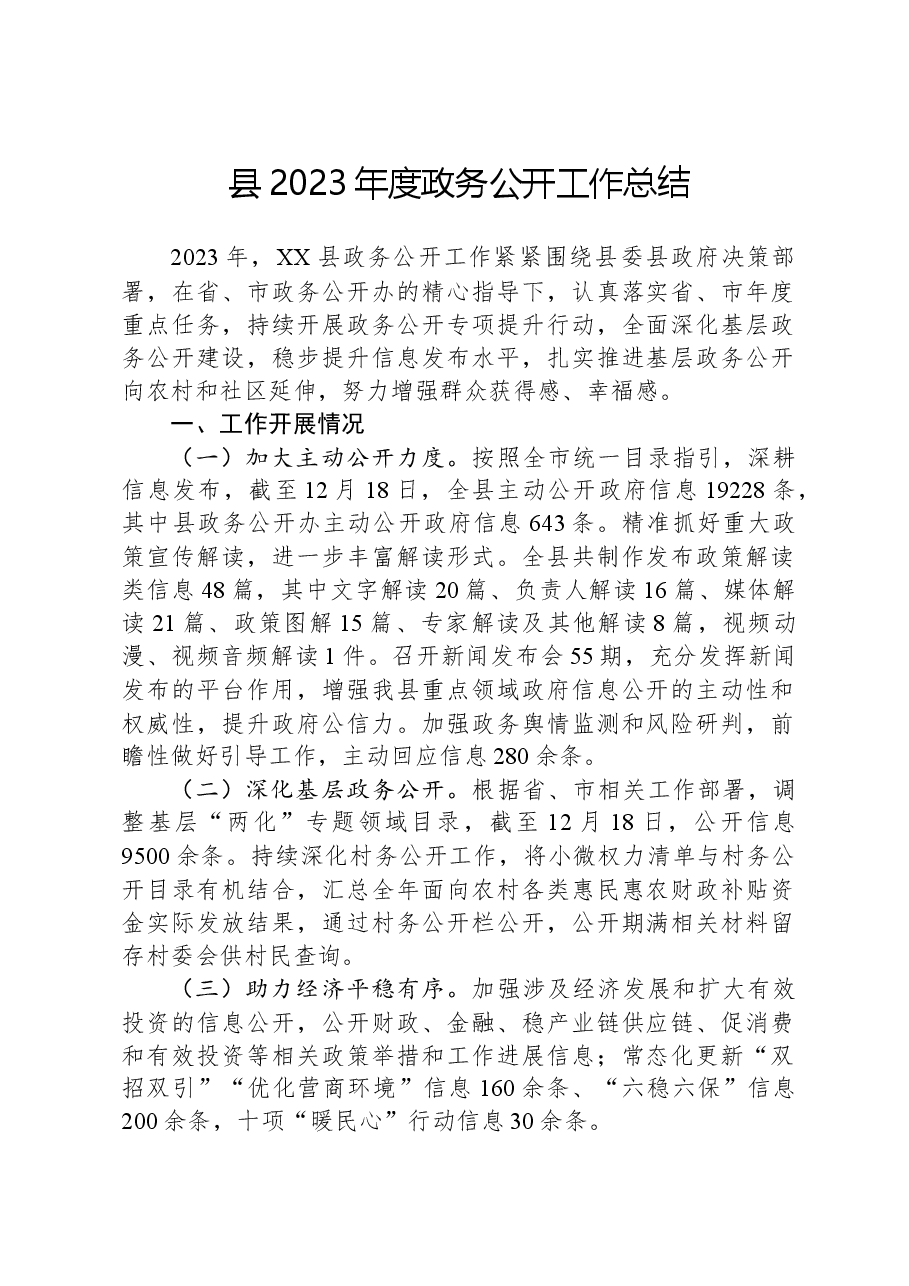 县2023年度政务公开工作总结

2023年，XX县政务公开工作紧紧围绕县委县政府决策部署，在省、市政务公开办的精心指导下，认真落实省、市年度重点任务，持续开展政务公开专项提升行动，全面深化基层政务公开建设，稳步提升信息发布水平，扎实推进基层政务公开向农村和社区延伸，努力增强群众获得感、幸福感。

一、工作开展情况

（一）加大主动公开力度。按照全市统一目录指引，深耕信息发布，截至12月18日，全县主动公开政府信息19228条，其中县政务公开办主动公开政府信息643条。精准抓好重大政策宣传解读，进一步丰富解读形式。全县共制作发布政策解读类信息48篇，其中文字解读20篇、负责人解读16篇、媒体解读21篇、政策图解15篇、专家解读及其他解读8篇，视频动漫、视频音频解读1件。召开新闻发布会55期，充分发挥新闻发布的平台作用，增强我县重点领域政府信息公开的主动性和权威性，提升政府公信力。加强政务舆情监测和风险研判，前瞻性做好引导工作，主动回应信息280余条。

（二）深化基层政务公开。根据省、市相关工作部署，调整基层“两化”专题领域目录，截至12月18日，公开信息9500余条。持续深化村务公开工作，将小微权力清单与村务公开目录有机结合，汇总全年面向农村各类惠民惠农财政补贴资金实际发放结果，通过村务公开栏公开，公开期满相关材料留存村委会供村民查询。

（三）助力经济平稳有序。加强涉及经济发展和扩大有效投资的信息公开，公开财政、金融、稳产业链供应链、促消费和有效投资等相关政策举措和工作进展信息；常态化更新“双招双引”“优化营商环境”信息160余条、“六稳六保”信息200余条，十项“暖民心”行动信息30余条。